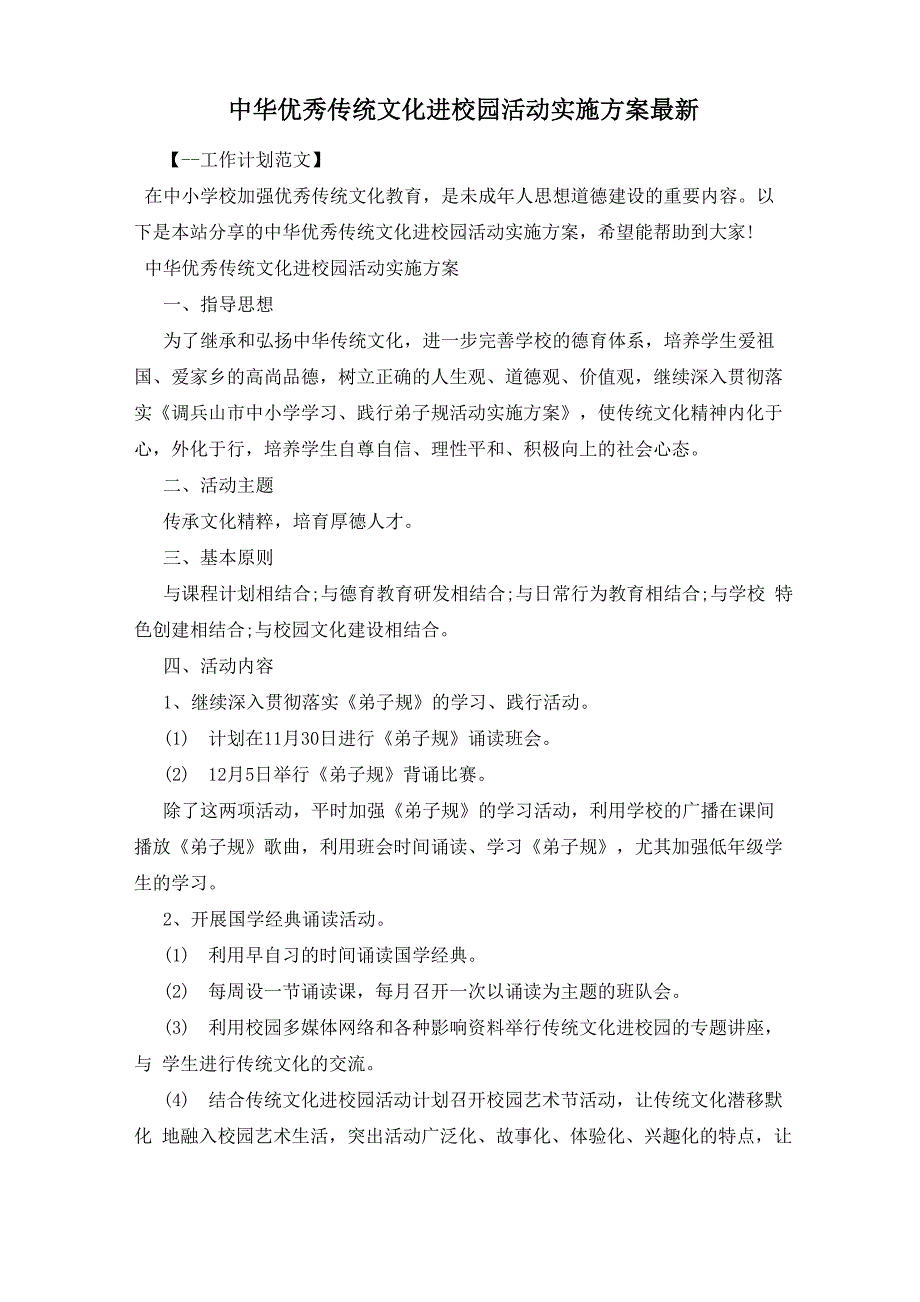 中华优秀传统文化进校园活动实施方案最新

【--工作计划范文】

在中小学校加强优秀传统文化教育，是未成年人思想道德建设的重要内容。以下是本站分享的中华优秀传统文化进校园活动实施方案，希望能帮助到大家!

中华优秀传统文化进校园活动实施方案

一、指导思想

为了继承和弘扬中华传统文化，进一步完善学校的德育体系，培养学生爱祖国、爱家乡的高尚品德，树立正确的人生观、道德观、价值观，继续深入贯彻落实《调兵山市中小学学习、践行弟子规活动实施方案》，使传统文化精神内化于心，外化于行，培养学生自尊自信、理性平和、积极向上的社会心态。

二、活动主题

传承文化精粹，培育厚德人才。

三、基本原则

与课程计划相结合;与德育教育研发相结合;与日常行为教育相结合;与学校 特色创建相结合;与校园文化建设相结合。

四、活动内容

1、继续深入贯彻落实《弟子规》的学习、践行活动。

(1) 计划在11月30日进行《弟子规》诵读班会。

(2) 12月5日举行《弟子规》背诵比赛。

除了这两项活动，平时加强《弟子规》的学习活动，利用学校的广播在课间播放《弟子规》歌曲，利用班会时间诵读、学习《弟子规》，尤其加强低年级学生的学习。

2、开展国学经典诵读活动。

(1) 利用早自习的时间诵读国学经典。

(2) 每周设一节诵读课，每月召开一次以诵读为主题的班队会。

(3) 利用校园多媒体网络和各种影响资料举行传统文化进校园的专题讲座，与 学生进行传统文化的交流。

(4) 结合传统文化进校园活动计划召开校园艺术节活动，让传统文化潜移默化 地融入校园艺术生活，突出活动广泛化、故事化、体验化、兴趣化的特点，让